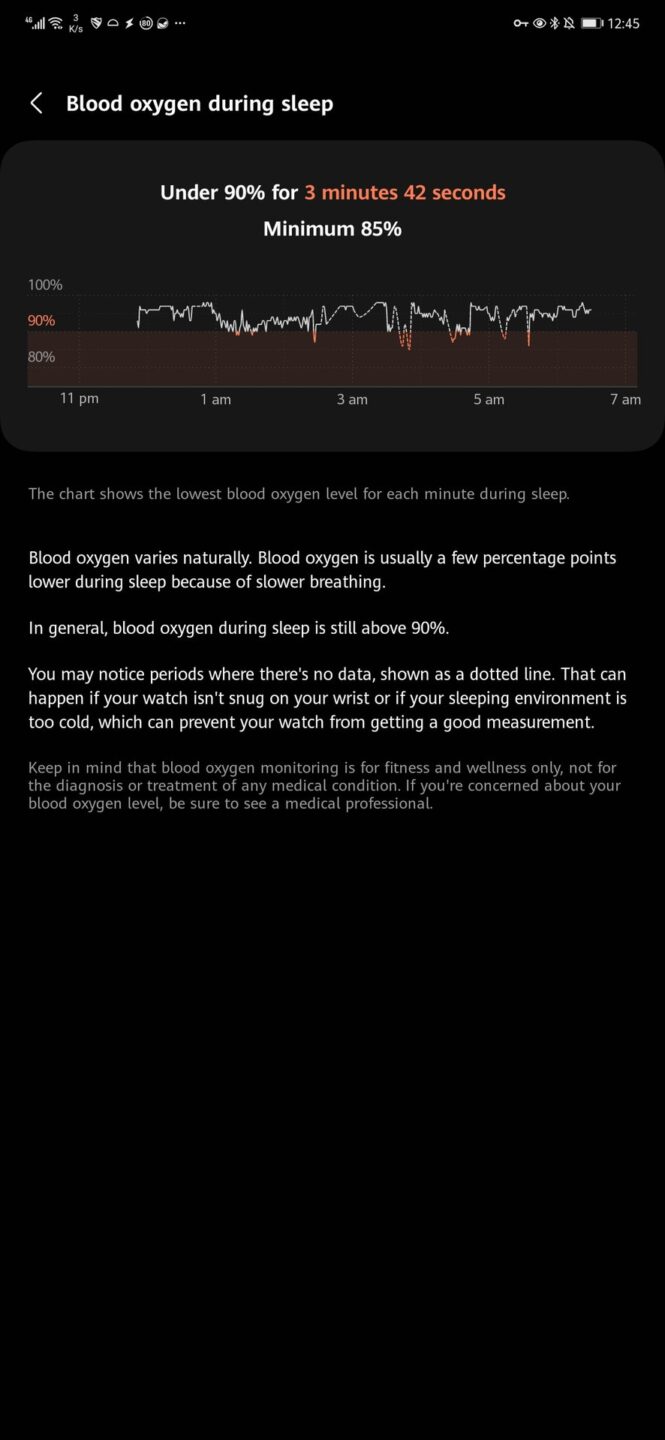 4G 3 K/s ··· 12:45

Blood oxygen during sleep

Under 90% for 3 minutes 42 seconds
Minimum 85%

100%
90%
80%
11 pm
1 am
3 am
5 am
7 am

The chart shows the lowest blood oxygen level for each minute during sleep.

Blood oxygen varies naturally. Blood oxygen is usually a few percentage points lower during sleep because of slower breathing.

In general, blood oxygen during sleep is still above 90%.

You may notice periods where there's no data, shown as a dotted line. That can happen if your watch isn't snug on your wrist or if your sleeping environment is too cold, which can prevent your watch from getting a good measurement.

Keep in mind that blood oxygen monitoring is for fitness and wellness only, not for the diagnosis or treatment of any medical condition. If you're concerned about your blood oxygen level, be sure to see a medical professional.